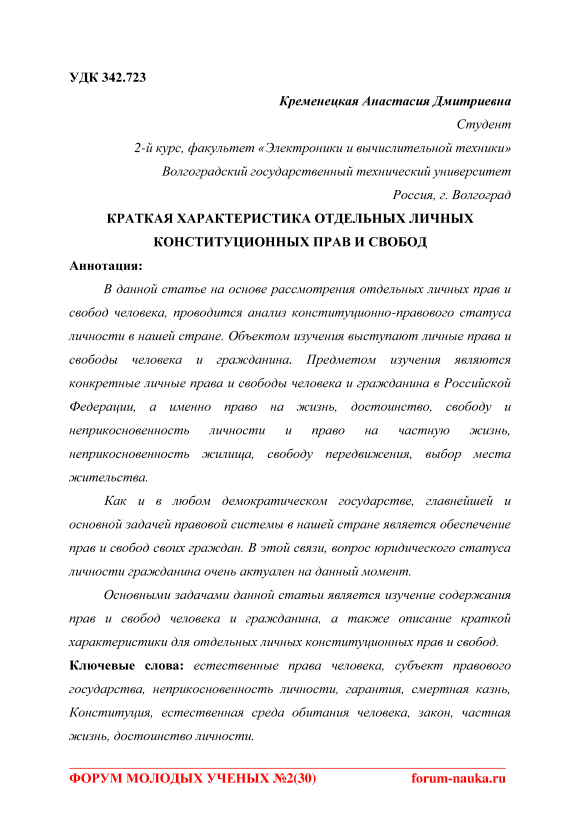 УДК 342.723

Кременецкая Анастасия Дмитриевна

Студент

2-й курс, факультет «Электроники и вычислительной техники»

Волгоградский государственный технический университет

Россия, г. Волгоград

КРАТКАЯ ХАРАКТЕРИСТИКА ОТДЕЛЬНЫХ ЛИЧНЫХ КОНСТИТУЦИОННЫХ ПРАВ И СВОБОД

Аннотация:

В данной статье на основе рассмотрения отдельных личных прав и свобод человека, проводится анализ конституционно-правового статуса личности в нашей стране. Объектом изучения выступают личные права и свободы человека и гражданина. Предметом изучения являются конкретные личные права и свободы человека и гражданина в Российской Федерации, а именно право на жизнь, достоинство, свободу и неприкосновенность личности и право на частную жизнь, неприкосновенность жилища, свободу передвижения, выбор места жительства.

Как и в любом демократическом государстве, главнейшей и основной задачей правовой системы в нашей стране является обеспечение прав и свобод своих граждан. В этой связи, вопрос юридического статуса личности гражданина очень актуален на данный момент.

Основными задачами данной статьи является изучение содержания прав и свобод человека и гражданина, а также описание краткой характеристики для отдельных личных конституционных прав и свобод.

Ключевые слова: естественные права человека, субъект правового государства, неприкосновенность личности, гарантия, смертная казнь, Конституция, естественная среда обитания человека, закон, частная жизнь, достоинство личности.

ФОРУМ МОЛОДЫХ УЧЕНЫХ №2(30) forum-nauka.ru